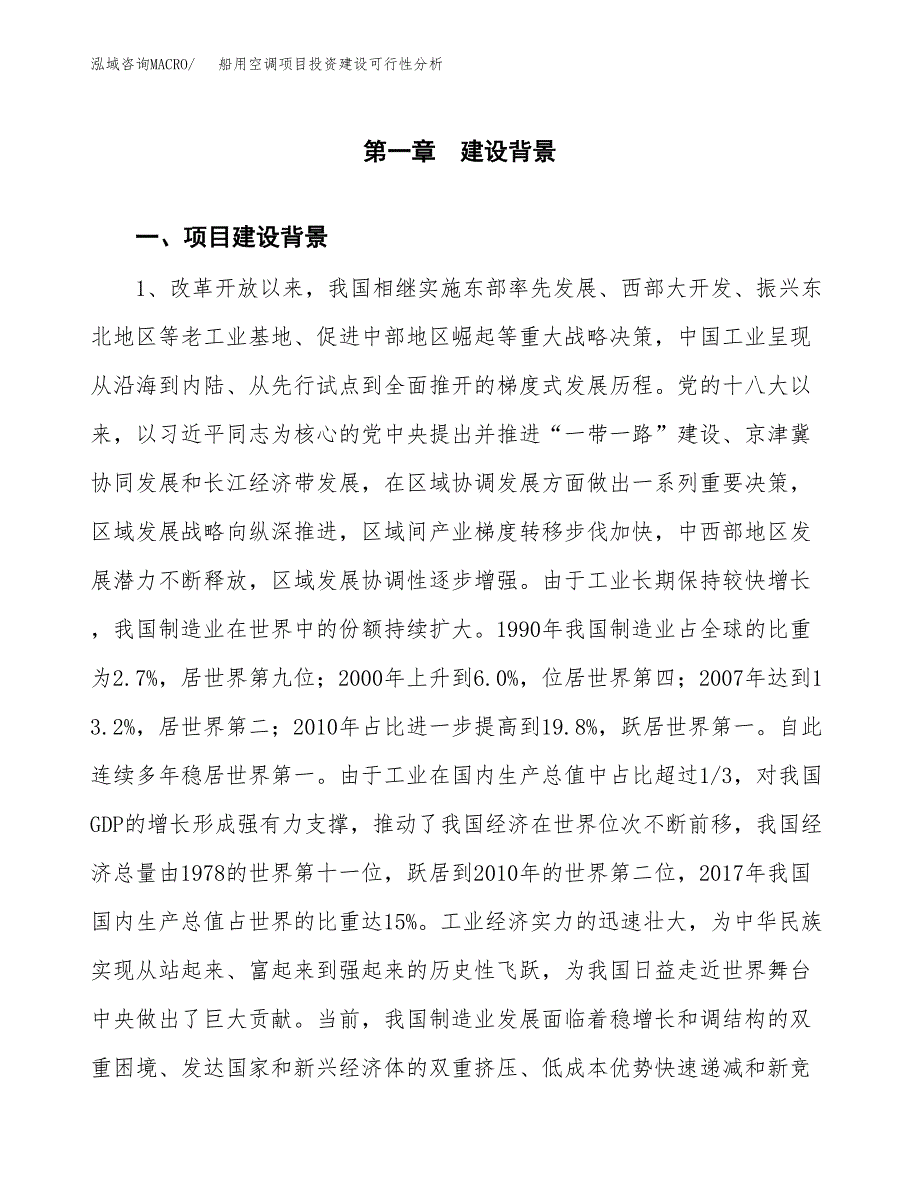 泓域咨询MACRO/　　船用空调项目投资建设可行性分析

第一章　建设背景

一、项目建设背景

1、改革开放以来，我国相继实施东部率先发展、西部大开发、振兴东北地区等老工业基地、促进中部地区崛起等重大战略决策，中国工业呈现从沿海到内陆、从先行试点到全面推开的梯度式发展历程。党的十八大以来，以习近平同志为核心的党中央提出并推进“一带一路”建设、京津冀协同发展和长江经济带发展，在区域协调发展方面做出一系列重要决策，区域发展战略向纵深推进，区域间产业梯度转移步伐加快，中西部地区发展潜力不断释放，区域发展协调性逐步增强。由于工业长期保持较快增长，我国制造业在世界中的份额持续扩大。1990年我国制造业占全球的比重为2.7%，居世界第九位；2000年上升到6.0%，位居世界第四；2007年达到13.2%，居世界第二；2010年占比进一步提高到19.8%，跃居世界第一。自此连续多年稳居世界第一。由于工业在国内生产总值中占比超过1/3，对我国GDP的增长形成强有力支撑，推动了我国经济在世界位次不断前移，我国经济总量由1978的世界第十一位，跃居到2010年的世界第二位，2017年我国国内生产总值占世界的比重达15%。工业经济实力的迅速壮大，为中华民族实现从站起来、富起来到强起来的历史性飞跃，为我国日益走近世界舞台中央做出了巨大贡献。当前，我国制造业发展面临着稳增长和调结构的双重困境、发达国家和新兴经济体的双重挤压、低成本优势快速递减和新竞